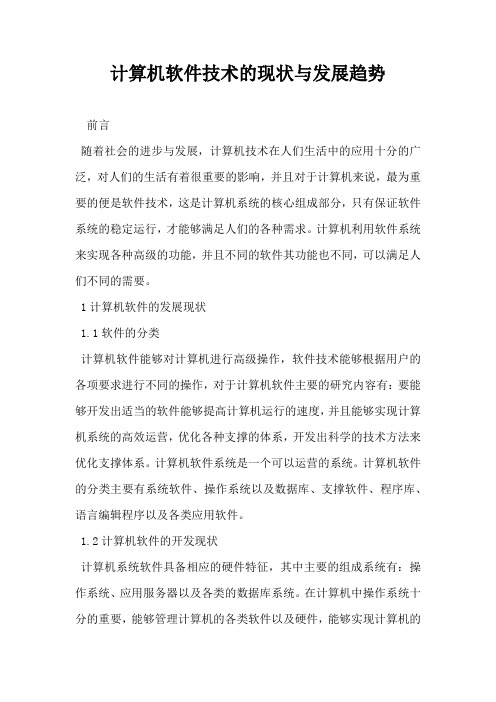 计算机软件技术的现状与发展趋势

前言

随着社会的进步与发展，计算机技术在人们生活中的应用十分的广泛，对人们的生活有着很重要的影响，并且对于计算机来说，最为重要的便是软件技术，这是计算机系统的核心组成部分，只有保证软件系统的稳定运行，才能够满足人们的各种需求。计算机利用软件系统来实现各种高级的功能，并且不同的软件其功能也不同，可以满足人们不同的需要。

1 计算机软件的发展现状

1.1 软件的分类

计算机软件能够对计算机进行高级操作，软件技术能够根据用户的各项要求进行不同的操作，对于计算机软件主要的研究内容有：要能够开发出适当的软件能够提高计算机运行的速度，并且能够实现计算机系统的高效运营，优化各种支撑的体系，开发出科学的技术方法来优化支撑体系。计算机软件系统是一个可以运营的系统。计算机软件的分类主要有系统软件、操作系统以及数据库、支撑软件、程序库、语言编辑程序以及各类应用软件。

1.2 计算机软件的开发现状

计算机系统软件具备相应的硬件特征，其中主要的组成系统有：操作系统、应用服务器以及各类的数据库系统。在计算机中操作系统十分的重要，能够管理计算机的各类软件以及硬件，能够实现计算机的